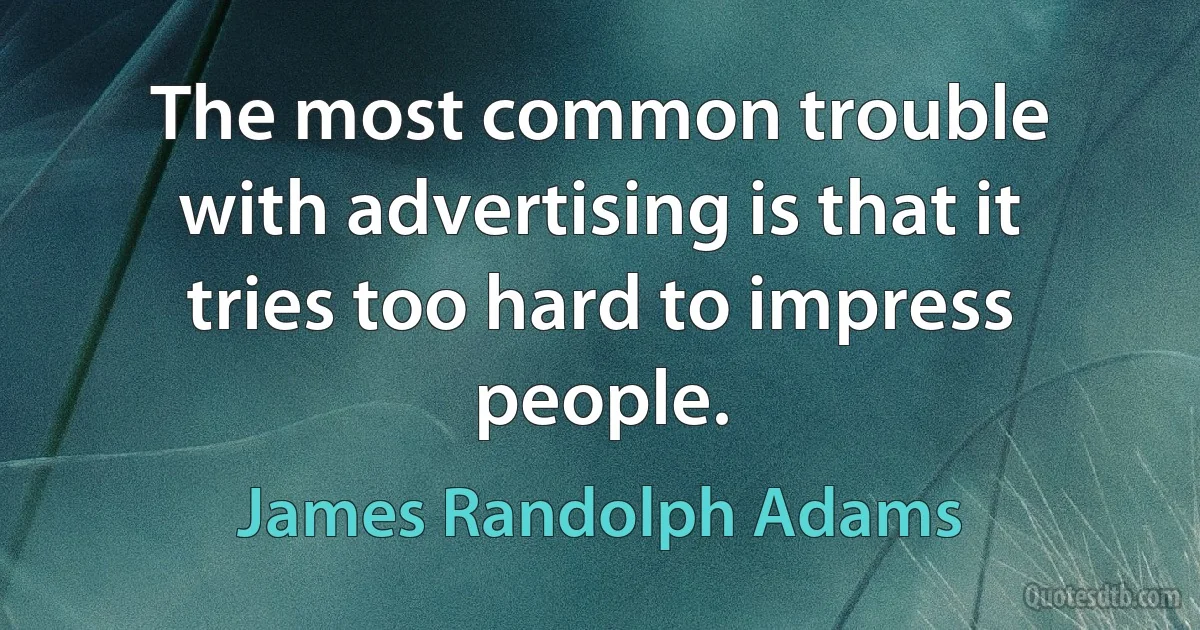 The most common trouble with advertising is that it tries too hard to impress people.

James Randolph Adams

Quotesdtb.com